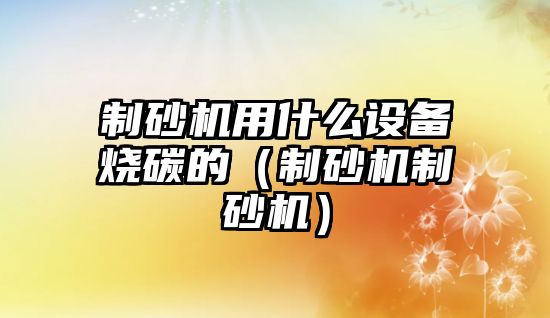 制砂机用什么设备烧碳的（制砂机制砂机）